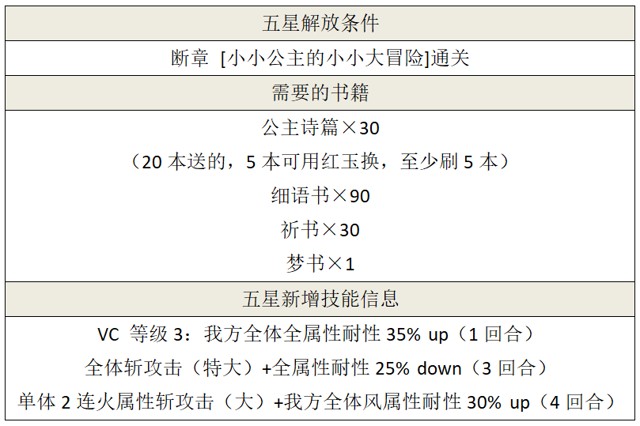 | 五星解放条件 |
|---|
| 断章 [小小公主的小小大冒险]通关 |
| 需要的书籍 |
| 公主诗篇×30<br>（20 本送的，5 本可用红玉换，至少刷 5 本）<br>细语书×90<br>祈书×30<br>梦书×1 |
| 五星新增技能信息 |
| VC 等级 3：我方全体全属性耐性 35% up（1 回合）<br>全体斩攻击（特大）+全属性耐性 25% down（3 回合）<br>单体 2 连火属性斩攻击（大）+我方全体风属性耐性 30% up（4 回合） |